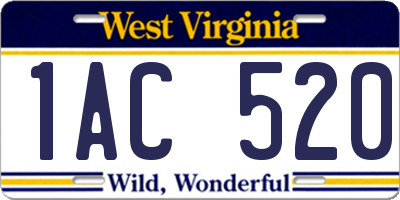 West Virginia

1AC 520

Wild, Wonderful